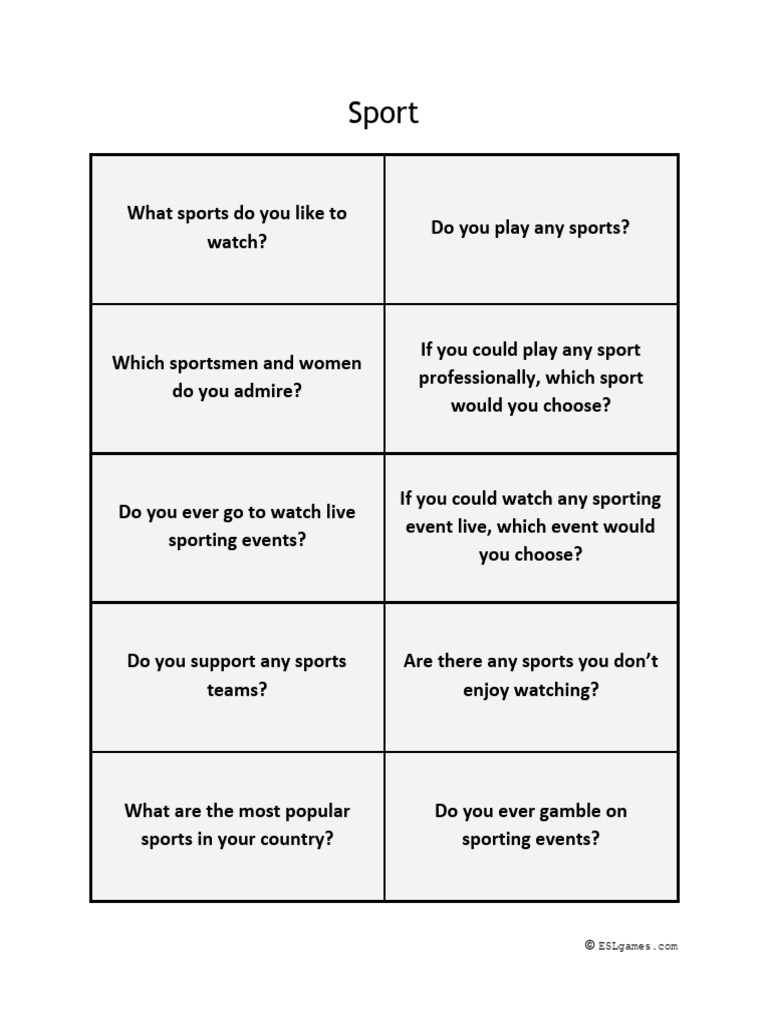 Sport

| What sports do you like to watch? | Do you play any sports? |
|---|---|
| Which sportsmen and women do you admire? | If you could play any sport professionally, which sport would you choose? |
| Do you ever go to watch live sporting events? | If you could watch any sporting event live, which event would you choose? |
| Do you support any sports teams? | Are there any sports you don't enjoy watching? |
| What are the most popular sports in your country? | Do you ever gamble on sporting events? |

© ESLgames.com